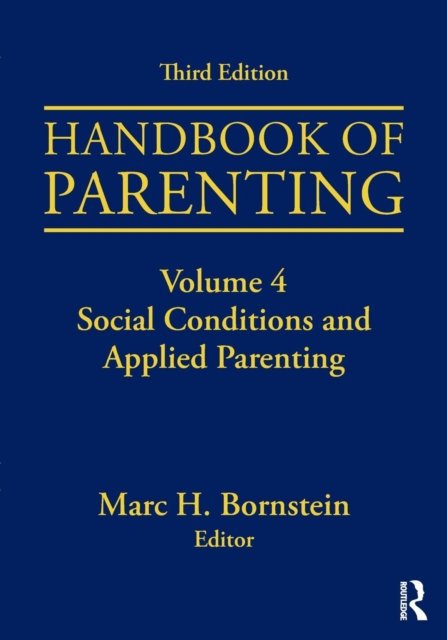 Third Edition

HANDBOOK OF PARENTING

Volume 4
Social Conditions and Applied Parenting

Marc H. Bornstein
Editor

ROUTLEDGE